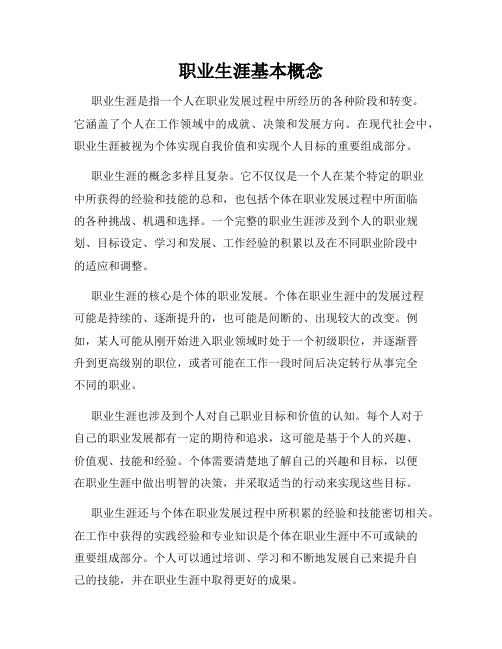 职业生涯基本概念

职业生涯是指一个人在职业发展过程中所经历的各种阶段和转变。它涵盖了个人在工作领域中的成就、决策和发展方向。在现代社会中，职业生涯被视为个体实现自我价值和实现个人目标的重要组成部分。

职业生涯的概念多样且复杂。它不仅仅是一个人在某个特定的职业中所获得的经验和技能的总和，也包括个体在职业发展过程中所面临的各种挑战、机遇和选择。一个完整的职业生涯涉及到个人的职业规划、目标设定、学习和发展、工作经验的积累以及在不同职业阶段中的适应和调整。

职业生涯的核心是个体的职业发展。个体在职业生涯中的发展过程可能是持续的、逐渐提升的，也可能是间断的、出现较大的改变。例如，某人可能从刚开始进入职业领域时处于一个初级职位，并逐渐晋升到更高级别的职位，或者可能在工作一段时间后决定转行从事完全不同的职业。

职业生涯也涉及到个人对自己职业目标和价值的认知。每个人对于自己的职业发展都有一定的期待和追求，这可能是基于个人的兴趣、价值观、技能和经验。个体需要清楚地了解自己的兴趣和目标，以便在职业生涯中做出明智的决策，并采取适当的行动来实现这些目标。

职业生涯还与个体在职业发展过程中所积累的经验和技能密切相关。在工作中获得的实践经验和专业知识是个体在职业生涯中不可或缺的重要组成部分。个人可以通过培训、学习和不断地发展自己来提升自己的技能，并在职业生涯中取得更好的成果。